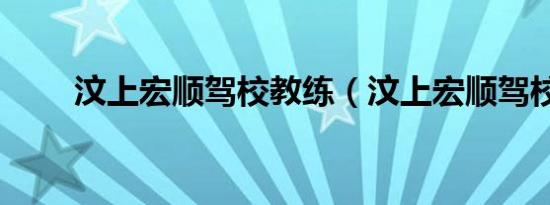 汶上宏顺驾校教练（汶上宏顺驾校